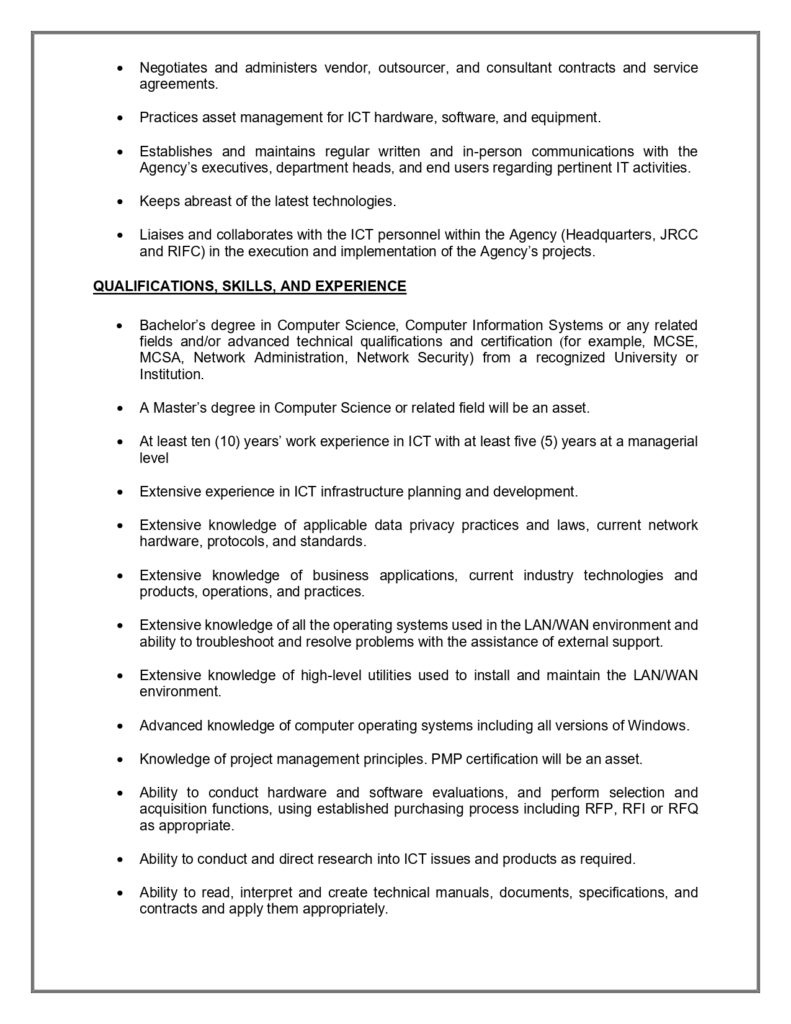 • Negotiates and administers vendor, outsourcer, and consultant contracts and service agreements.

• Practices asset management for ICT hardware, software, and equipment.

• Establishes and maintains regular written and in-person communications with the Agency's executives, department heads, and end users regarding pertinent IT activities.

• Keeps abreast of the latest technologies.

• Liaises and collaborates with the ICT personnel within the Agency (Headquarters, JRCC and RIFC) in the execution and implementation of the Agency's projects.

QUALIFICATIONS, SKILLS, AND EXPERIENCE

• Bachelor's degree in Computer Science, Computer Information Systems or any related fields and/or advanced technical qualifications and certification (for example, MCSE, MCSA, Network Administration, Network Security) from a recognized University or Institution.

• A Master's degree in Computer Science or related field will be an asset.

• At least ten (10) years' work experience in ICT with at least five (5) years at a managerial level

• Extensive experience in ICT infrastructure planning and development.

• Extensive knowledge of applicable data privacy practices and laws, current network hardware, protocols, and standards.

• Extensive knowledge of business applications, current industry technologies and products, operations, and practices.

• Extensive knowledge of all the operating systems used in the LAN/WAN environment and ability to troubleshoot and resolve problems with the assistance of external support.

• Extensive knowledge of high-level utilities used to install and maintain the LAN/WAN environment.

• Advanced knowledge of computer operating systems including all versions of Windows.

• Knowledge of project management principles. PMP certification will be an asset.

• Ability to conduct hardware and software evaluations, and perform selection and acquisition functions, using established purchasing process including RFP, RFI or RFQ as appropriate.

• Ability to conduct and direct research into ICT issues and products as required.

• Ability to read, interpret and create technical manuals, documents, specifications, and contracts and apply them appropriately.